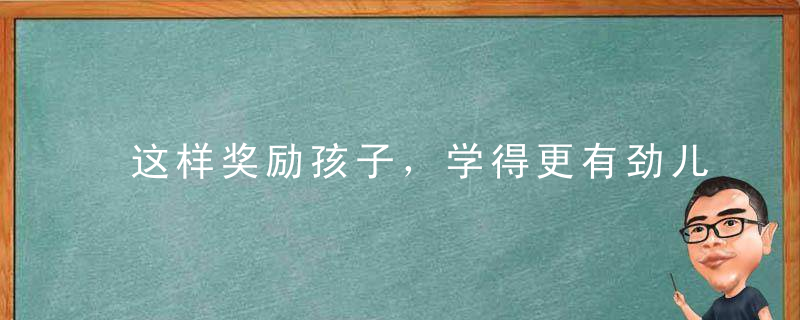 这样奖励孩子，学得更有劲儿